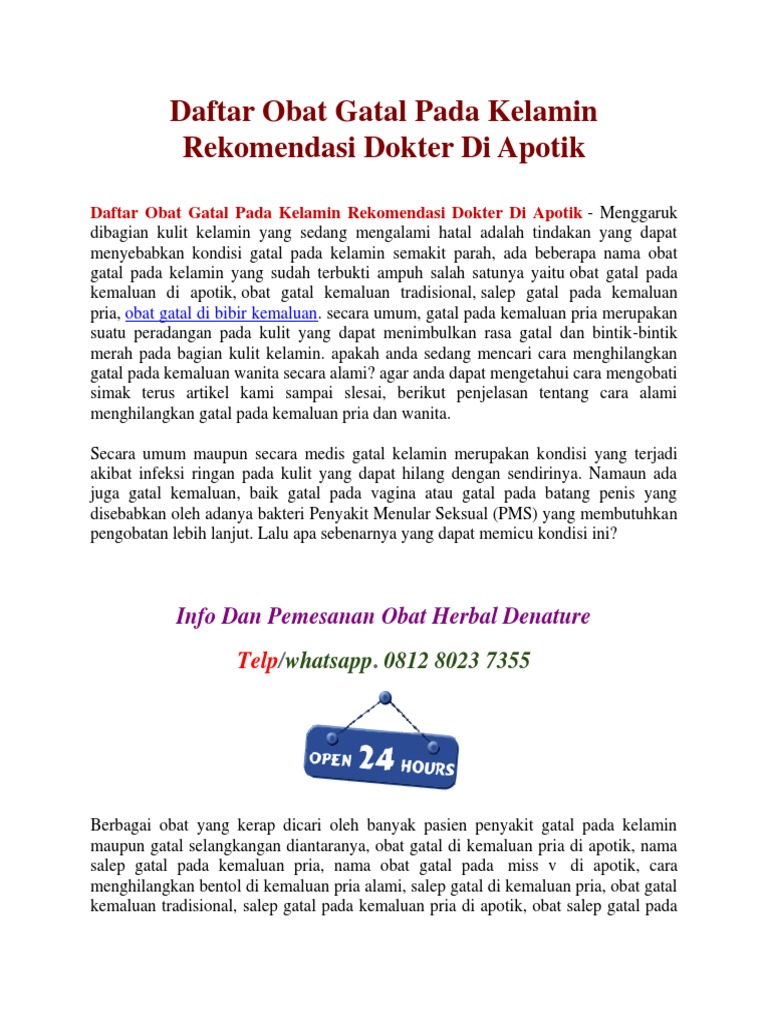 Daftar Obat Gatal Pada Kelamin Rekomendasi Dokter Di Apotik

Daftar Obat Gatal Pada Kelamin Rekomendasi Dokter Di Apotik - Menggaruk dibagian kulit kelamin yang sedang mengalami hatal adalah tindakan yang dapat menyebabkan kondisi gatal pada kelamin semakit parah, ada beberapa nama obat gatal pada kelamin yang sudah terbukti ampuh salah satunya yaitu obat gatal pada kemaluan di apotik, obat gatal kemaluan tradisional, salep gatal pada kemaluan pria, obat gatal di bibir kemaluan. secara umum, gatal pada kemaluan pria merupakan suatu peradangan pada kulit yang dapat menimbulkan rasa gatal dan bintik-bintik merah pada bagian kulit kelamin. apakah anda sedang mencari cara menghilangkan gatal pada kemaluan wanita secara alami? agar anda dapat mengetahui cara mengobati simak terus artikel kami sampai slesai, berikut penjelasan tentang cara alami menghilangkan gatal pada kemaluan pria dan wanita.

Secara umum maupun secara medis gatal kelamin merupakan kondisi yang terjadi akibat infeksi ringan pada kulit yang dapat hilang dengan sendirinya. Namaun ada juga gatal kemaluan, baik gatal pada vagina atau gatal pada batang penis yang disebabkan oleh adanya bakteri Penyakit Menular Seksual (PMS) yang membutuhkan pengobatan lebih lanjut. Lalu apa sebenarnya yang dapat memicu kondisi ini?

Info Dan Pemesanan Obat Herbal Denature

Telp/whatsapp. 0812 8023 7355

OPEN 24 HOURS

Berbagai obat yang kerap dicari oleh banyak pasien penyakit gatal pada kelamin maupun gatal selangkangan diantaranya, obat gatal di kemaluan pria di apotik, nama salep gatal pada kemaluan pria, nama obat gatal pada miss v di apotik, cara menghilangkan bentol di kemaluan pria alami, salep gatal di kemaluan pria, obat gatal kemaluan tradisional, salep gatal pada kemaluan pria di apotik, obat salep gatal pada